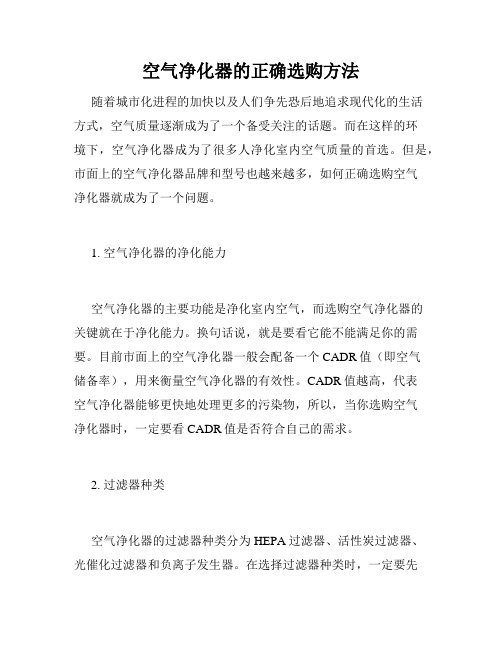 空气净化器的正确选购方法

随着城市化进程的加快以及人们争先恐后地追求现代化的生活方式，空气质量逐渐成为了一个备受关注的话题。而在这样的环境下，空气净化器成为了很多人净化室内空气质量的首选。但是，市面上的空气净化器品牌和型号也越来越多，如何正确选购空气净化器就成为了一个问题。

1. 空气净化器的净化能力

空气净化器的主要功能是净化室内空气，而选购空气净化器的关键就在于净化能力。换句话说，就是要看它能不能满足你的需要。目前市面上的空气净化器一般会配备一个 CADR 值（即空气储备率），用来衡量空气净化器的有效性。CADR 值越高，代表空气净化器能够更快地处理更多的污染物，所以，当你选购空气净化器时，一定要看 CADR 值是否符合自己的需求。

2. 过滤器种类

空气净化器的过滤器种类分为 HEPA 过滤器、活性炭过滤器、光催化过滤器和负离子发生器。在选择过滤器种类时，一定要先